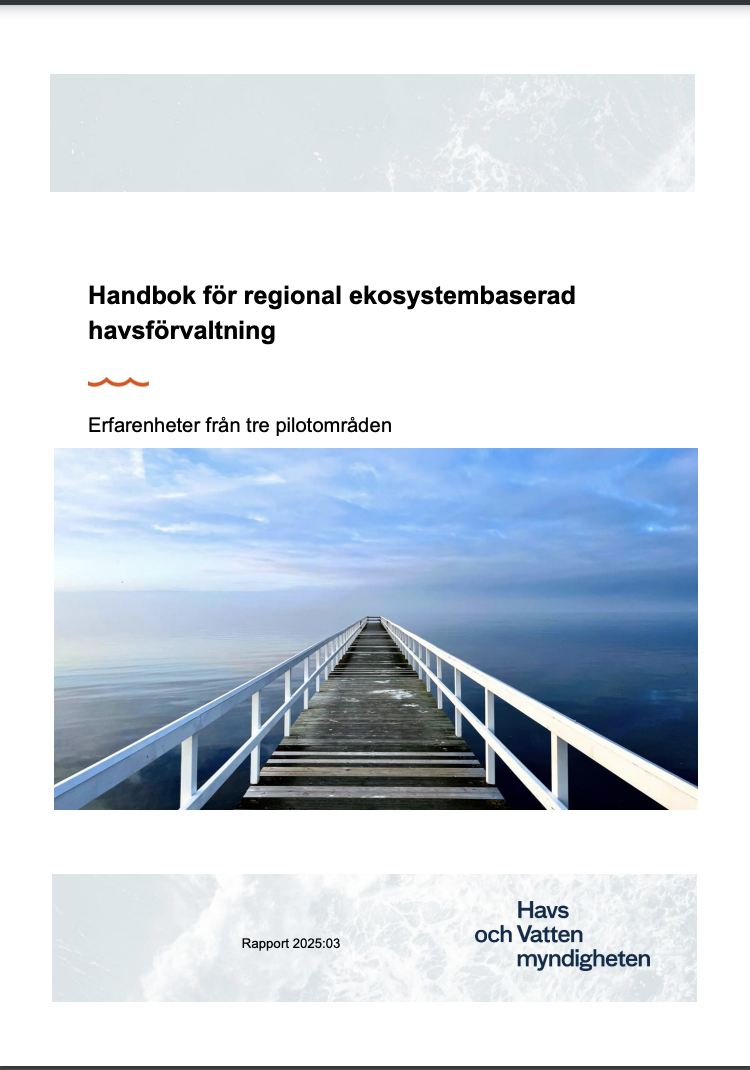 Handbok för regional ekosystembaserad havsförvaltning

Erfarenheter från tre pilotområden

Rapport 2025:03

Havs
och Vatten
myndigheten